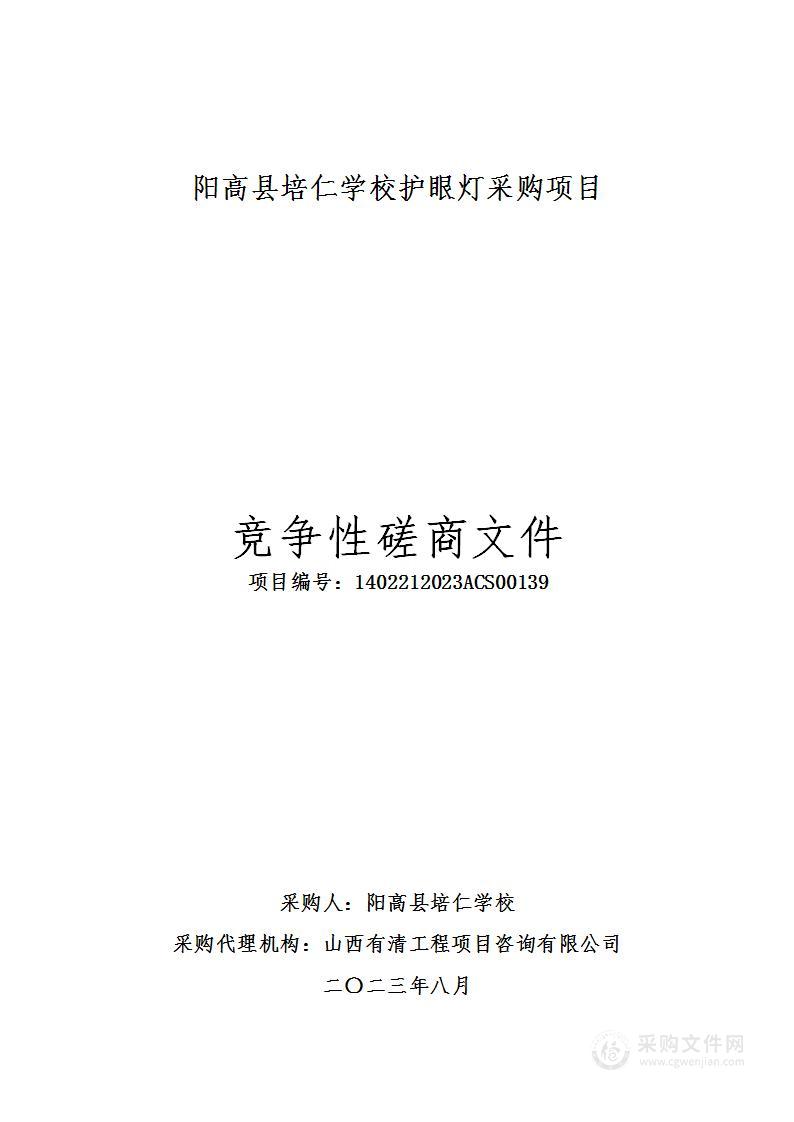 阳高县培仁学校护眼灯采购项目

竞争性磋商文件

项目编号：1402212023ACS00139

采购人：阳高县培仁学校

采购代理机构：山西有清工程项目咨询有限公司

二〇二三年八月

采购文件网
www.cgwenjian.com